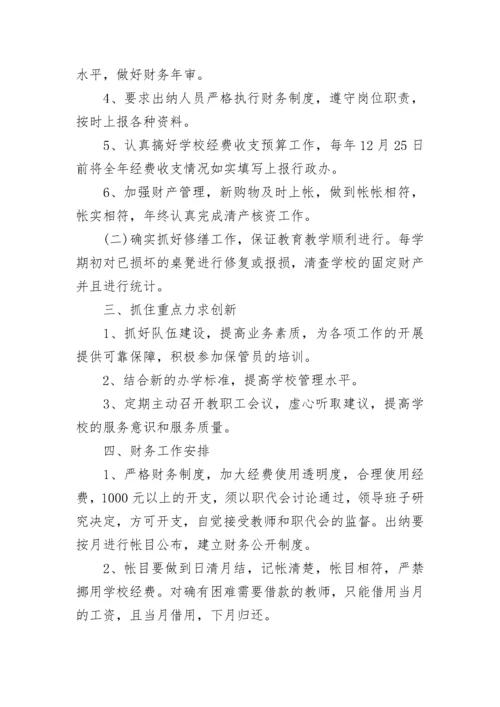 水平，做好财务年审。

4、要求出纳人员严格执行财务制度，遵守岗位职责，按时上报各种资料。

5、认真搞好学校经费收支预算工作，每年 12 月 25 日前将全年经费收支情况如实填写上报行政办。

6、加强财产管理，新购物及时上帐，做到帐帐相符，帐实相符，年终认真完成清产核资工作。

(二)确实抓好修缮工作，保证教育教学顺利进行。每学期初对已损坏的桌凳进行修复或报损，清查学校的固定财产并且进行统计。

三、抓住重点力求创新

1、抓好队伍建设，提高业务素质，为各项工作的开展提供可靠保障，积极参加保管员的培训。

2、结合新的办学标准，提高学校管理水平。

3、定期主动召开教职工会议，虚心听取建议，提高学校的服务意识和服务质量。

四、财务工作安排

1、严格财务制度，加大经费使用透明度，合理使用经费，1000 元以上的开支，须以职代会讨论通过，领导班子研究决定，方可开支，自觉接受教师和职代会的监督。出纳要按月进行帐目公布，建立财务公开制度。

2、帐目要做到日清月结，记帐清楚，帐目相符，严禁挪用学校经费。对确有困难需要借款的教师，只能借用当月的工资，且当月借用，下月归还。